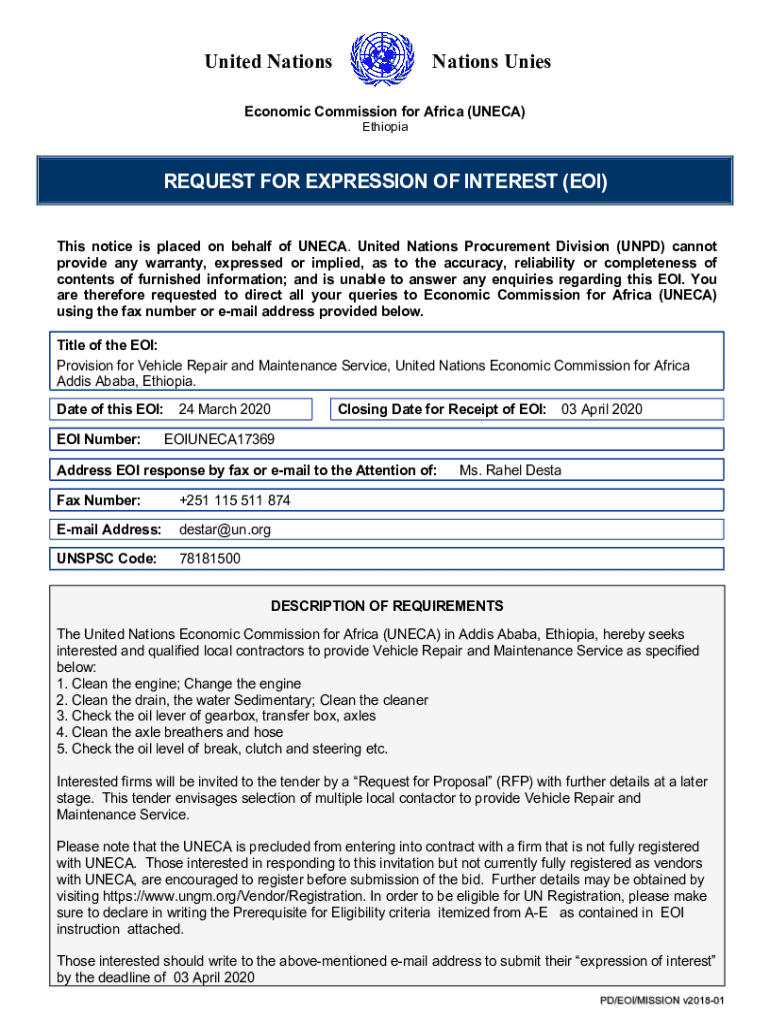 United Nations Nations Unies

Economic Commission for Africa (UNECA)
Ethiopia

REQUEST FOR EXPRESSION OF INTEREST (EOI)

This notice is placed on behalf of UNECA. United Nations Procurement Division (UNPD) cannot provide any warranty, expressed or implied, as to the accuracy, reliability or completeness of contents of furnished information; and is unable to answer any enquiries regarding this EOI. You are therefore requested to direct all your queries to Economic Commission for Africa (UNECA) using the fax number or e-mail address provided below.

Title of the EOI:
Provision for Vehicle Repair and Maintenance Service, United Nations Economic Commission for Africa Addis Ababa, Ethiopia.

Date of this EOI: 24 March 2020

Closing Date for Receipt of EOI: 03 April 2020

EOI Number: EOIUNECA17369

Address EOI response by fax or e-mail to the Attention of: Ms. Rahel Desta

Fax Number: +251 115 511 874

E-mail Address: destar@un.org

UNSPSC Code: 78181500

DESCRIPTION OF REQUIREMENTS

The United Nations Economic Commission for Africa (UNECA) in Addis Ababa, Ethiopia, hereby seeks interested and qualified local contractors to provide Vehicle Repair and Maintenance Service as specified below:
1. Clean the engine; Change the engine
2. Clean the drain, the water Sedimentary; Clean the cleaner
3. Check the oil lever of gearbox, transfer box, axles
4. Clean the axle breathers and hose
5. Check the oil level of break, clutch and steering etc.

Interested firms will be invited to the tender by a “Request for Proposal” (RFP) with further details at a later stage. This tender envisages selection of multiple local contactor to provide Vehicle Repair and Maintenance Service.

Please note that the UNECA is precluded from entering into contract with a firm that is not fully registered with UNECA. Those interested in responding to this invitation but not currently fully registered as vendors with UNECA, are encouraged to register before submission of the bid. Further details may be obtained by visiting https://www.ungm.org/Vendor/Registration. In order to be eligible for UN Registration, please make sure to declare in writing the Prerequisite for Eligibility criteria itemized from A-E as contained in EOI instruction attached.

Those interested should write to the above-mentioned e-mail address to submit their “expression of interest” by the deadline of 03 April 2020

PD/EOI/MISSION v2018-01